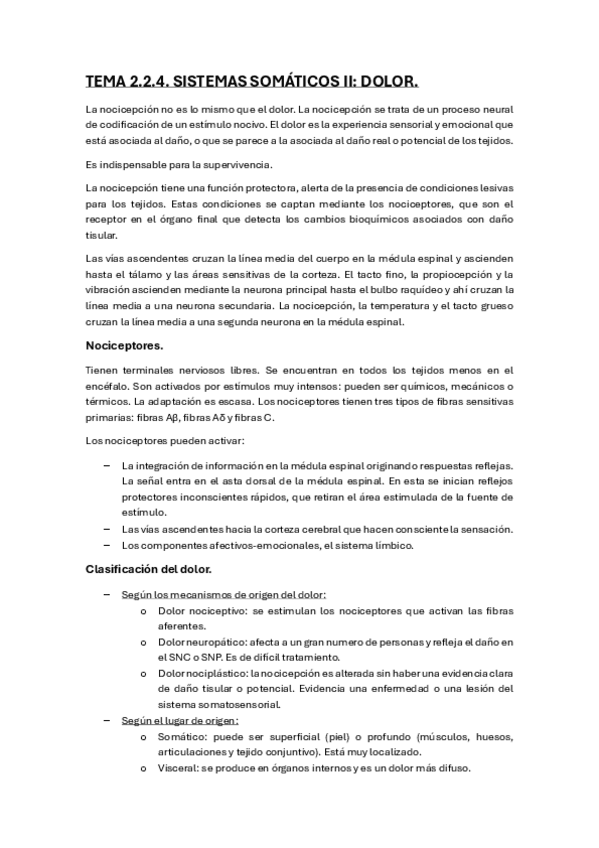 TEMA 2.2.4. SISTEMAS SOMÁTICOS II: DOLOR.

La nocicepción no es lo mismo que el dolor. La nocicepción se trata de un proceso neural de codificación de un estímulo nocivo. El dolor es la experiencia sensorial y emocional que está asociada al daño, o que se parece a la asociada al daño real o potencial de los tejidos.

Es indispensable para la supervivencia.

La nocicepción tiene una función protectora, alerta de la presencia de condiciones lesivas para los tejidos. Estas condiciones se captan mediante los nociceptores, que son el receptor en el órgano final que detecta los cambios bioquímicos asociados con daño tisular.

Las vías ascendentes cruzan la línea media del cuerpo en la médula espinal y ascienden hasta el tálamo y las áreas sensitivas de la corteza. El tacto fino, la propiocepción y la vibración ascienden mediante la neurona principal hasta el bulbo raquídeo y ahí cruzan la línea media a una neurona secundaria. La nocicepción, la temperatura y el tacto grueso cruzan la línea media a una segunda neurona en la médula espinal.

Nociceptores.

Tienen terminales nerviosos libres. Se encuentran en todos los tejidos menos en el encéfalo. Son activados por estímulos muy intensos: pueden ser químicos, mecánicos o térmicos. La adaptación es escasa. Los nociceptores tienen tres tipos de fibras sensitivas primarias: fibras Aβ, fibras Aδ y fibras C.

Los nociceptores pueden activar:

– La integración de información en la médula espinal originando respuestas reflejas. La señal entra en el asta dorsal de la médula espinal. En esta se inician reflejos protectores inconscientes rápidos, que retiran el área estimulada de la fuente de estímulo.
– Las vías ascendentes hacia la corteza cerebral que hacen consciente la sensación.
– Los componentes afectivos-emocionales, el sistema límbico.

Clasificación del dolor.

– Según los mecanismos de origen del dolor:
  o Dolor nociceptivo: se estimulan los nociceptores que activan las fibras aferentes.
  o Dolor neuropático: afecta a un gran numero de personas y refleja el daño en el SNC o SNP. Es de difícil tratamiento.
  o Dolor nociplástico: la nocicepción es alterada sin haber una evidencia clara de daño tisular o potencial. Evidencia una enfermedad o una lesión del sistema somatosensorial.
– Según el lugar de origen:
  o Somático: puede ser superficial (piel) o profundo (músculos, huesos, articulaciones y tejido conjuntivo). Está muy localizado.
  o Visceral: se produce en órganos internos y es un dolor más difuso.